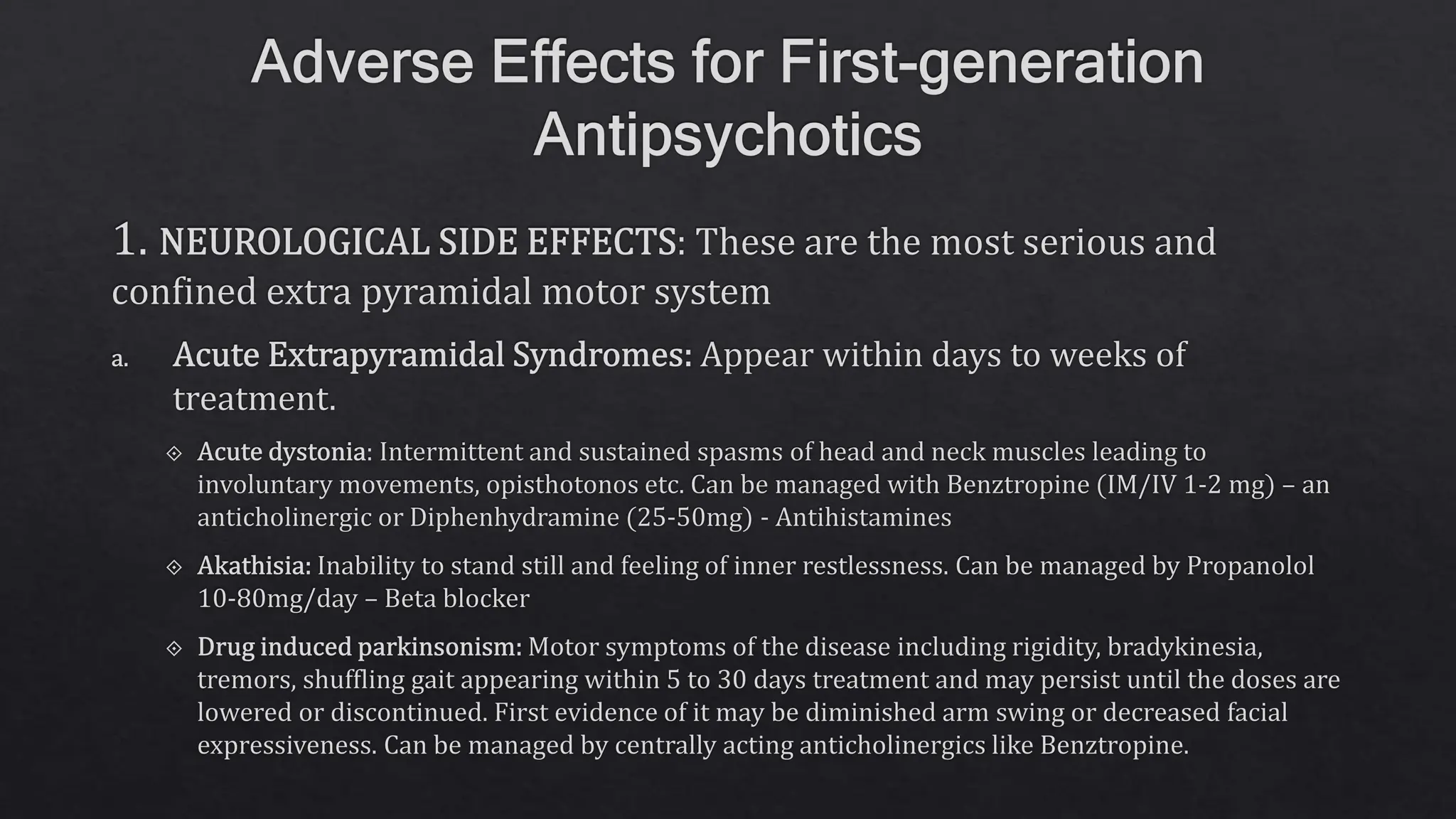 Adverse Effects for First-generation Antipsychotics

1. NEUROLOGICAL SIDE EFFECTS: These are the most serious and confined extra pyramidal motor system

a. Acute Extrapyramidal Syndromes: Appear within days to weeks of treatment.

Acute dystonia: Intermittent and sustained spasms of head and neck muscles leading to involuntary movements, opisthotonos etc. Can be managed with Benztropine (IM/IV 1-2 mg) – an anticholinergic or Diphenhydramine (25-50mg) - Antihistamines

Akathisia: Inability to stand still and feeling of inner restlessness. Can be managed by Propanolol 10-80mg/day – Beta blocker

Drug induced parkinsonism: Motor symptoms of the disease including rigidity, bradykinesia, tremors, shuffling gait appearing within 5 to 30 days treatment and may persist until the doses are lowered or discontinued. First evidence of it may be diminished arm swing or decreased facial expressiveness. Can be managed by centrally acting anticholinergics like Benztropine.